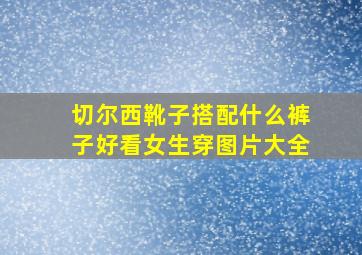 切尔西靴子搭配什么裤子好看女生穿图片大全